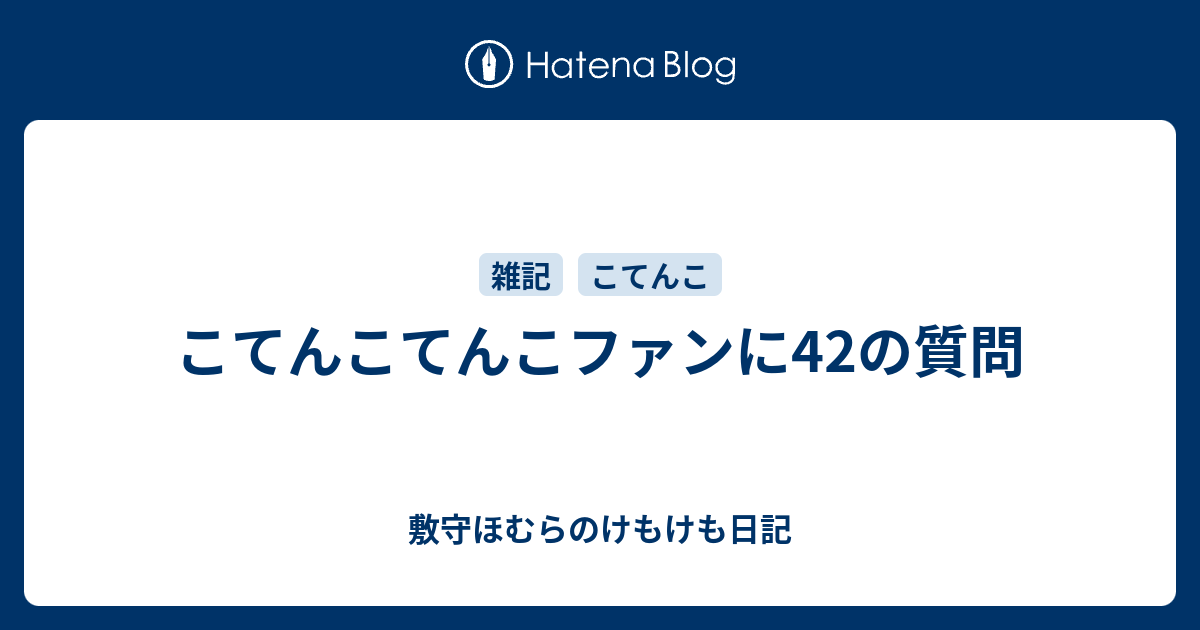 Hatena Blog

雑記 こてんこ

こてんこてんこファンに42の質問

敷守ほむらのけもけも日記